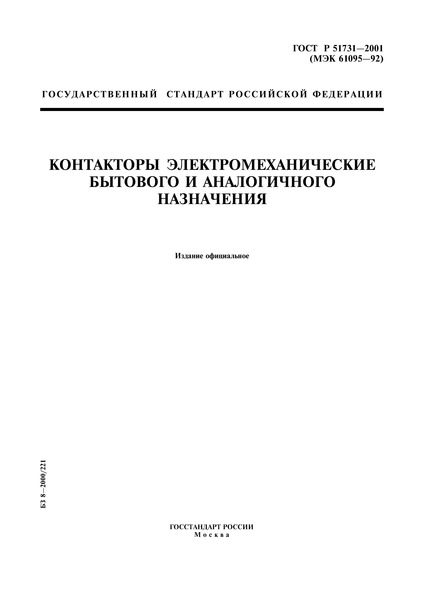 ГОСТ Р 51731—2001
(МЭК 61095—92)

ГОСУДАРСТВЕННЫЙ СТАНДАРТ РОССИЙСКОЙ ФЕДЕРАЦИИ

КОНТАКТОРЫ ЭЛЕКТРОМЕХАНИЧЕСКИЕ БЫТОВОГО И АНАЛОГИЧНОГО НАЗНАЧЕНИЯ

Издание официальное

БЗ 8—2000/221

ГОССТАНДАРТ РОССИИ
Москва